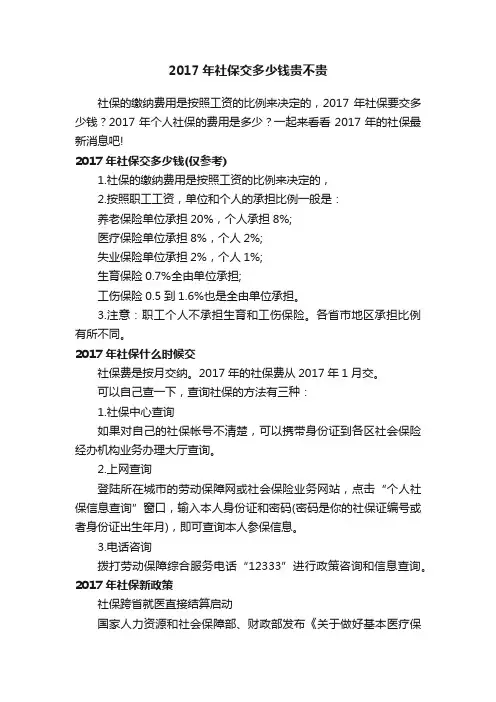 2017 年社保交多少钱贵不贵

社保的缴纳费用是按照工资的比例来决定的，2017 年社保要交多少钱？2017 年个人社保的费用是多少？一起来看看 2017 年的社保最新消息吧!

2017 年社保交多少钱(仅参考)

1.社保的缴纳费用是按照工资的比例来决定的，

2.按照职工工资，单位和个人的承担比例一般是：

养老保险单位承担 20%，个人承担 8%;

医疗保险单位承担 8%，个人 2%;

失业保险单位承担 2%，个人 1%;

生育保险 0.7%全由单位承担;

工伤保险 0.5 到 1.6%也是全由单位承担。

3.注意：职工个人不承担生育和工伤保险。各省市地区承担比例有所不同。

2017 年社保什么时候交

社保费是按月交纳。2017 年的社保费从 2017 年 1 月交。

可以自己查一下，查询社保的方法有三种：

1.社保中心查询

如果对自己的社保帐号不清楚，可以携带身份证到各区社会保险经办机构业务办理大厅查询。

2.上网查询

登陆所在城市的劳动保障网或社会保险业务网站，点击“个人社保信息查询”窗口，输入本人身份证和密码(密码是你的社保证编号或者身份证出生年月)，即可查询本人参保信息。

3.电话咨询

拨打劳动保障综合服务电话“12333”进行政策咨询和信息查询。

2017 年社保新政策

社保跨省就医直接结算启动

国家人力资源和社会保障部、财政部发布《关于做好基本医疗保